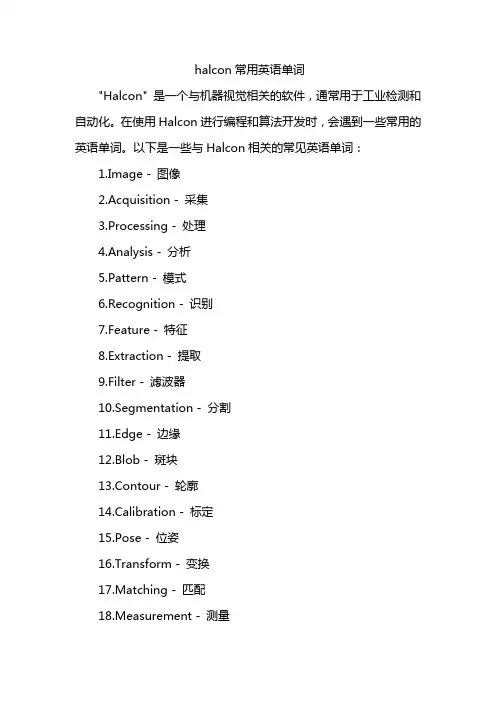 halcon 常用英语单词

"Halcon" 是一个与机器视觉相关的软件，通常用于工业检测和自动化。在使用 Halcon 进行编程和算法开发时，会遇到一些常用的英语单词。以下是一些与 Halcon 相关的常见英语单词：

1.Image - 图像

2.Acquisition - 采集

3.Processing - 处理

4.Analysis - 分析

5.Pattern - 模式

6.Recognition - 识别

7.Feature - 特征

8.Extraction - 提取

9.Filter - 滤波器

10.Segmentation - 分割

11.Edge - 边缘

12.Blob - 斑块

13.Contour - 轮廓

14.Calibration - 标定

15.Pose - 位姿

16.Transform - 变换

17.Matching - 匹配

18.Measurement - 测量